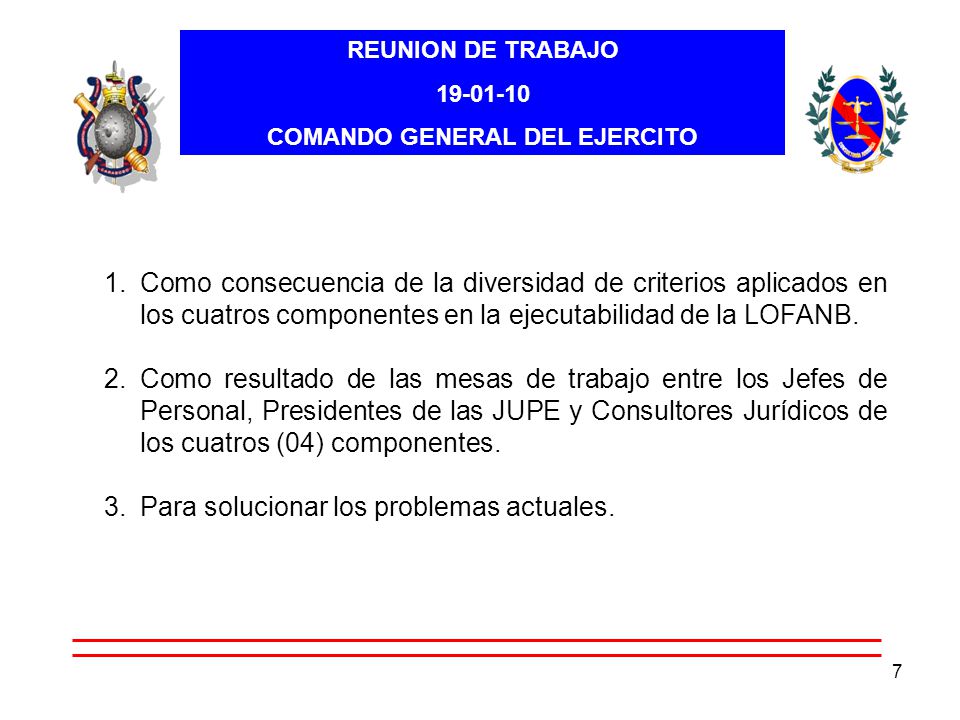 REUNION DE TRABAJO
19-01-10
COMANDO GENERAL DEL EJERCITO

1. Como consecuencia de la diversidad de criterios aplicados en los cuatros componentes en la ejecutabilidad de la LOFANB.

2. Como resultado de las mesas de trabajo entre los Jefes de Personal, Presidentes de las JUPE y Consultores Jurídicos de los cuatros (04) componentes.

3. Para solucionar los problemas actuales.

7